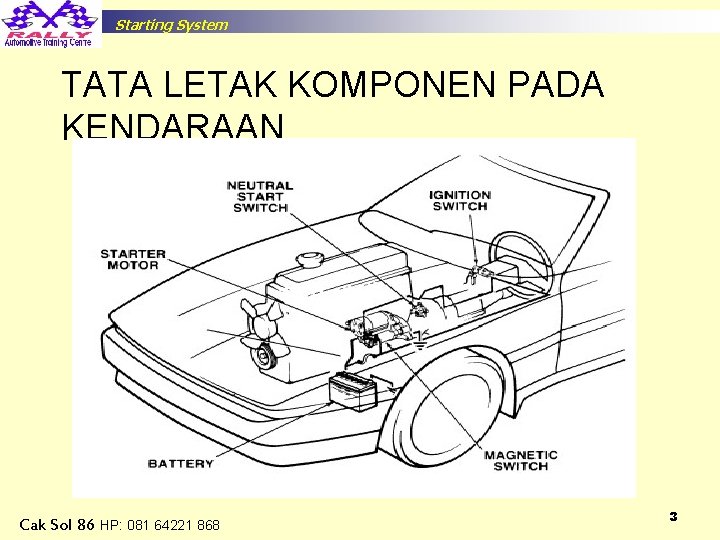 RALLY
Automotive Training Centre

Starting System

TATA LETAK KOMPONEN PADA KENDARAAN

NEUTRAL START SWITCH

IGNITION SWITCH

STARTER MOTOR

BATTERY

MAGNETIC SWITCH

Cak Sol 86 HP: 081 64221 868

3